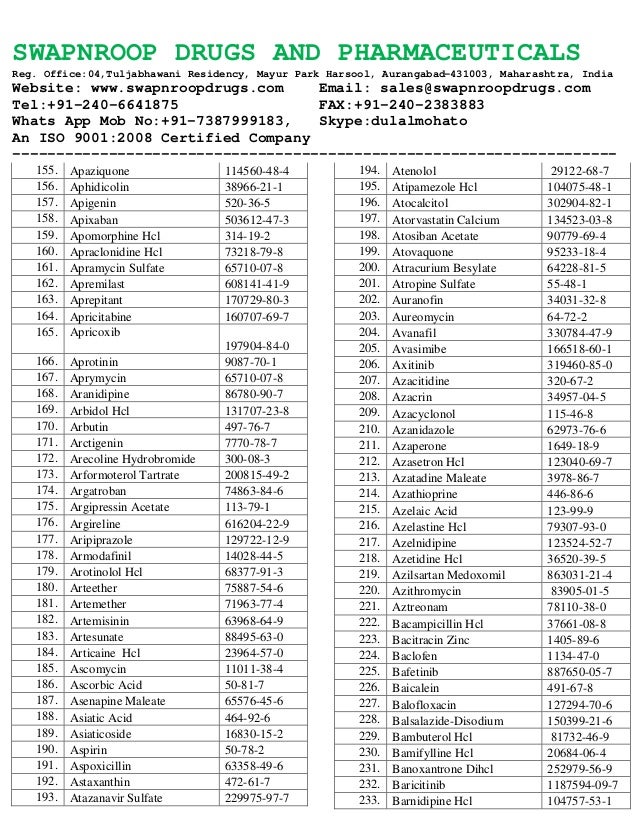 SWAPNROOP DRUGS AND PHARMACEUTICALS
Reg. Office:04,Tuljabhawani Residency, Mayur Park Harsool, Aurangabad-431003, Maharashtra, India
Website: www.swapnroopdrugs.com Email: sales@swapnroopdrugs.com
Tel:+91-240-6641875 FAX:+91-240-2383883
Whats App Mob No:+91-7387999183, Skype:dulalmohato
An ISO 9001:2008 Certified Company

| | | |
|---|---|---|
| 155. | Apaziquone | 114560-48-4 |
| 156. | Aphidicolin | 38966-21-1 |
| 157. | Apigenin | 520-36-5 |
| 158. | Apixaban | 503612-47-3 |
| 159. | Apomorphine Hcl | 314-19-2 |
| 160. | Apraclonidine Hcl | 73218-79-8 |
| 161. | Apramycin Sulfate | 65710-07-8 |
| 162. | Apremilast | 608141-41-9 |
| 163. | Aprepitant | 170729-80-3 |
| 164. | Apricitabine | 160707-69-7 |
| 165. | Apricoxib | 197904-84-0 |
| 166. | Aprotinin | 9087-70-1 |
| 167. | Aprymycin | 65710-07-8 |
| 168. | Aranidipine | 86780-90-7 |
| 169. | Arbidol Hcl | 131707-23-8 |
| 170. | Arbutin | 497-76-7 |
| 171. | Arctigenin | 7770-78-7 |
| 172. | Arecoline Hydrobromide | 300-08-3 |
| 173. | Arformoterol Tartrate | 200815-49-2 |
| 174. | Argatroban | 74863-84-6 |
| 175. | Argipressin Acetate | 113-79-1 |
| 176. | Argireline | 616204-22-9 |
| 177. | Aripiprazole | 129722-12-9 |
| 178. | Armodafinil | 14028-44-5 |
| 179. | Arotinolol Hcl | 68377-91-3 |
| 180. | Arteether | 75887-54-6 |
| 181. | Artemether | 71963-77-4 |
| 182. | Artemisinin | 63968-64-9 |
| 183. | Artesunate | 88495-63-0 |
| 184. | Articaine Hcl | 23964-57-0 |
| 185. | Ascomycin | 11011-38-4 |
| 186. | Ascorbic Acid | 50-81-7 |
| 187. | Asenapine Maleate | 65576-45-6 |
| 188. | Asiatic Acid | 464-92-6 |
| 189. | Asiaticoside | 16830-15-2 |
| 190. | Aspirin | 50-78-2 |
| 191. | Aspoxicillin | 63358-49-6 |
| 192. | Astaxanthin | 472-61-7 |
| 193. | Atazanavir Sulfate | 229975-97-7 |

| | | |
|---|---|---|
| 194. | Atenolol | 29122-68-7 |
| 195. | Atipamezole Hcl | 104075-48-1 |
| 196. | Atocalcitol | 302904-82-1 |
| 197. | Atorvastatin Calcium | 134523-03-8 |
| 198. | Atosiban Acetate | 90779-69-4 |
| 199. | Atovaquone | 95233-18-4 |
| 200. | Atracurium Besylate | 64228-81-5 |
| 201. | Atropine Sulfate | 55-48-1 |
| 202. | Auranofin | 34031-32-8 |
| 203. | Aureomycin | 64-72-2 |
| 204. | Avanafil | 330784-47-9 |
| 205. | Avasimibe | 166518-60-1 |
| 206. | Axitinib | 319460-85-0 |
| 207. | Azacitidine | 320-67-2 |
| 208. | Azacrin | 34957-04-5 |
| 209. | Azacyclonol | 115-46-8 |
| 210. | Azanidazole | 62973-76-6 |
| 211. | Azaperone | 1649-18-9 |
| 212. | Azasetron Hcl | 123040-69-7 |
| 213. | Azatadine Maleate | 3978-86-7 |
| 214. | Azathioprine | 446-86-6 |
| 215. | Azelaic Acid | 123-99-9 |
| 216. | Azelastine Hcl | 79307-93-0 |
| 217. | Azelnidipine | 123524-52-7 |
| 218. | Azetidine Hcl | 36520-39-5 |
| 219. | Azilsartan Medoxomil | 863031-21-4 |
| 220. | Azithromycin | 83905-01-5 |
| 221. | Aztreonam | 78110-38-0 |
| 222. | Bacampicillin Hcl | 37661-08-8 |
| 223. | Bacitracin Zinc | 1405-89-6 |
| 224. | Baclofen | 1134-47-0 |
| 225. | Bafetinib | 887650-05-7 |
| 226. | Baicalein | 491-67-8 |
| 227. | Balofloxacin | 127294-70-6 |
| 228. | Balsalazide-Disodium | 150399-21-6 |
| 229. | Bambuterol Hcl | 81732-46-9 |
| 230. | Bamifylline Hcl | 20684-06-4 |
| 231. | Banoxantrone Dihcl | 252979-56-9 |
| 232. | Baricitinib | 1187594-09-7 |
| 233. | Barnidipine Hcl | 104757-53-1 |